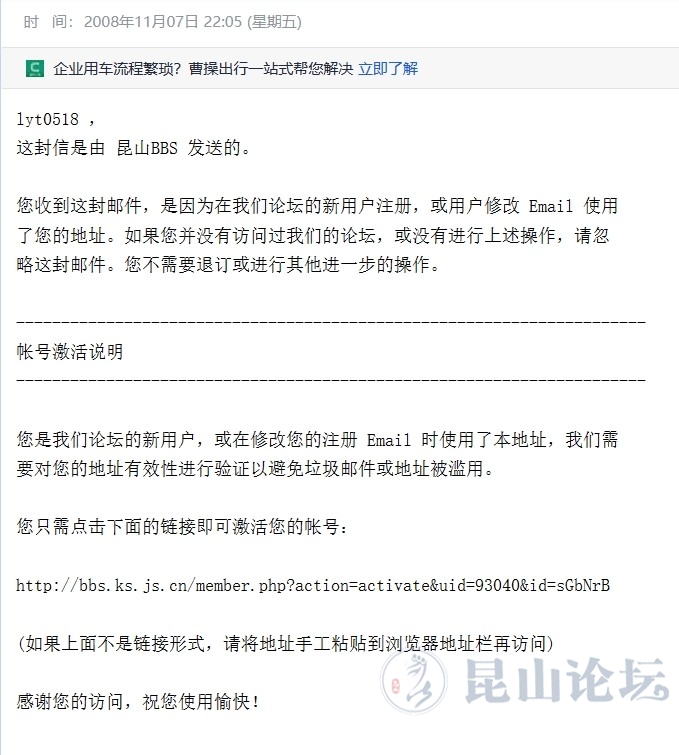 时　间：2008年11月07日 22:05 (星期五)

企业用车流程繁琐？曹操出行一站式帮您解决 立即了解

lyt0518 ，
这封信是由 昆山BBS 发送的。

您收到这封邮件，是因为在我们论坛的新用户注册，或用户修改 Email 使用了您的地址。如果您并没有访问过我们的论坛，或没有进行上述操作，请忽略这封邮件。您不需要退订或进行其他进一步的操作。

----------------------------------------------------------------------
帐号激活说明
----------------------------------------------------------------------

您是我们论坛的新用户，或在修改您的注册 Email 时使用了本地址，我们需要对您的地址有效性进行验证以避免垃圾邮件或地址被滥用。

您只需点击下面的链接即可激活您的帐号：

http://bbs.ks.js.cn/member.php?action=activate&uid=93040&id=sGbNrB

(如果上面不是链接形式，请将地址手工粘贴到浏览器地址栏再访问)

感谢您的访问，祝您使用愉快！

昆山论坛